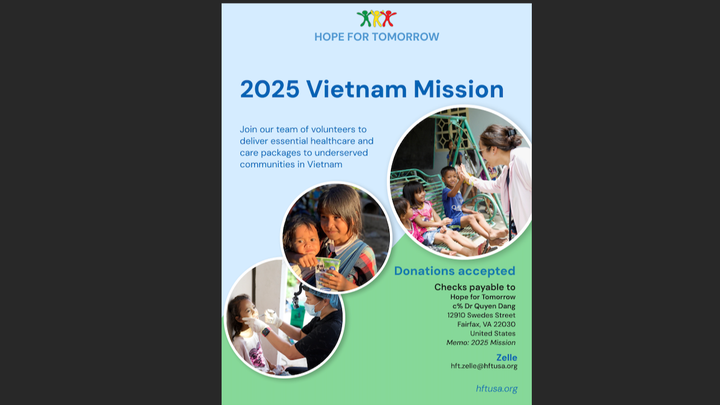 HOPE FOR TOMORROW

2025 Vietnam Mission

Join our team of volunteers to deliver essential healthcare and care packages to underserved communities in Vietnam

Donations accepted

Checks payable to
Hope for Tomorrow
c% Dr Quyen Dang
12910 Swedes Street
Fairfax, VA 22030
United States
Memo: 2025 Mission

Zelle
hft.zelle@hftusa.org

hftusa.org